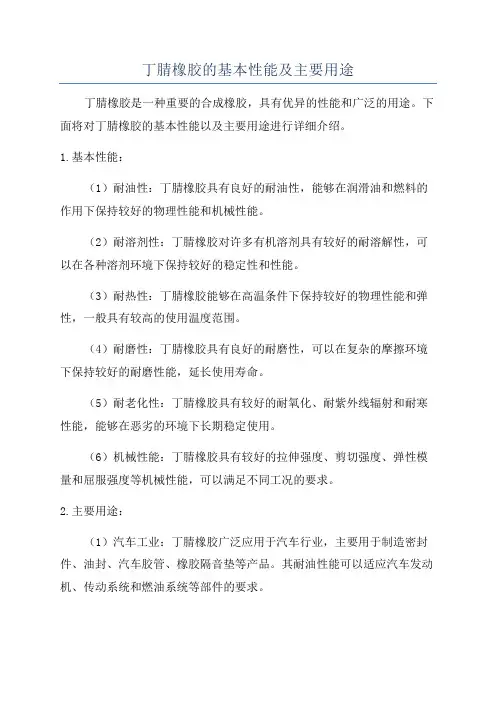 丁腈橡胶的基本性能及主要用途

丁腈橡胶是一种重要的合成橡胶，具有优异的性能和广泛的用途。下面将对丁腈橡胶的基本性能以及主要用途进行详细介绍。

1.基本性能：

（1）耐油性：丁腈橡胶具有良好的耐油性，能够在润滑油和燃料的作用下保持较好的物理性能和机械性能。

（2）耐溶剂性：丁腈橡胶对许多有机溶剂具有较好的耐溶解性，可以在各种溶剂环境下保持较好的稳定性和性能。

（3）耐热性：丁腈橡胶能够在高温条件下保持较好的物理性能和弹性，一般具有较高的使用温度范围。

（4）耐磨性：丁腈橡胶具有良好的耐磨性，可以在复杂的摩擦环境下保持较好的耐磨性能，延长使用寿命。

（5）耐老化性：丁腈橡胶具有较好的耐氧化、耐紫外线辐射和耐寒性能，能够在恶劣的环境下长期稳定使用。

（6）机械性能：丁腈橡胶具有较好的拉伸强度、剪切强度、弹性模量和屈服强度等机械性能，可以满足不同工况的要求。

2.主要用途：

（1）汽车工业：丁腈橡胶广泛应用于汽车行业，主要用于制造密封件、油封、汽车胶管、橡胶隔音垫等产品。其耐油性能可以适应汽车发动机、传动系统和燃油系统等部件的要求。